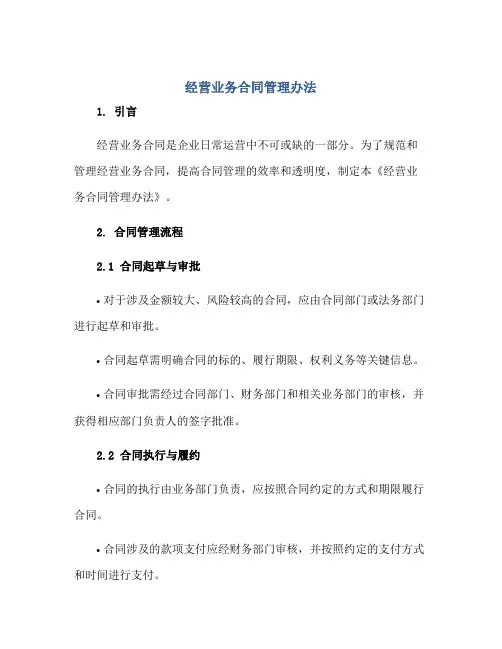 经营业务合同管理办法

1. 引言

经营业务合同是企业日常运营中不可或缺的一部分。为了规范和管理经营业务合同，提高合同管理的效率和透明度，制定本《经营业务合同管理办法》。

2. 合同管理流程

2.1 合同起草与审批

• 对于涉及金额较大、风险较高的合同，应由合同部门或法务部门进行起草和审批。

• 合同起草需明确合同的标的、履行期限、权利义务等关键信息。

• 合同审批需经过合同部门、财务部门和相关业务部门的审核，并获得相应部门负责人的签字批准。

2.2 合同执行与履约

• 合同的执行由业务部门负责，应按照合同约定的方式和期限履行合同。

• 合同涉及的款项支付应经财务部门审核，并按照约定的支付方式和时间进行支付。